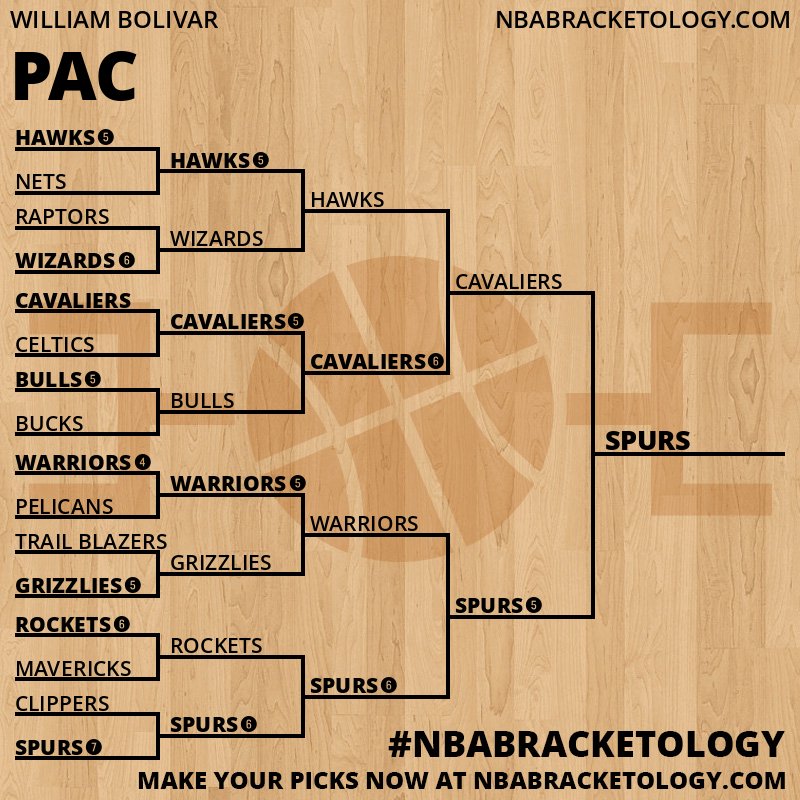 WILLIAM BOLIVAR

NBABRACKETOLOGY.COM

PAC

HAWKS 5
NETS
RAPTORS
WIZARDS 6
CAVALIERS
CELTICS
BULLS 5
BUCKS
WARRIORS 4
PELICANS
TRAIL BLAZERS
GRIZZLIES 5
ROCKETS 6
MAVERICKS
CLIPPERS
SPURS 7

HAWKS 5
WIZARDS
CAVALIERS 5
BULLS
WARRIORS 5
GRIZZLIES
ROCKETS
SPURS 6

HAWKS
CAVALIERS 6
WARRIORS
SPURS 6

CAVALIERS
SPURS 5

SPURS

#NBABRACKETOLOGY

MAKE YOUR PICKS NOW AT NBABRACKETOLOGY.COM